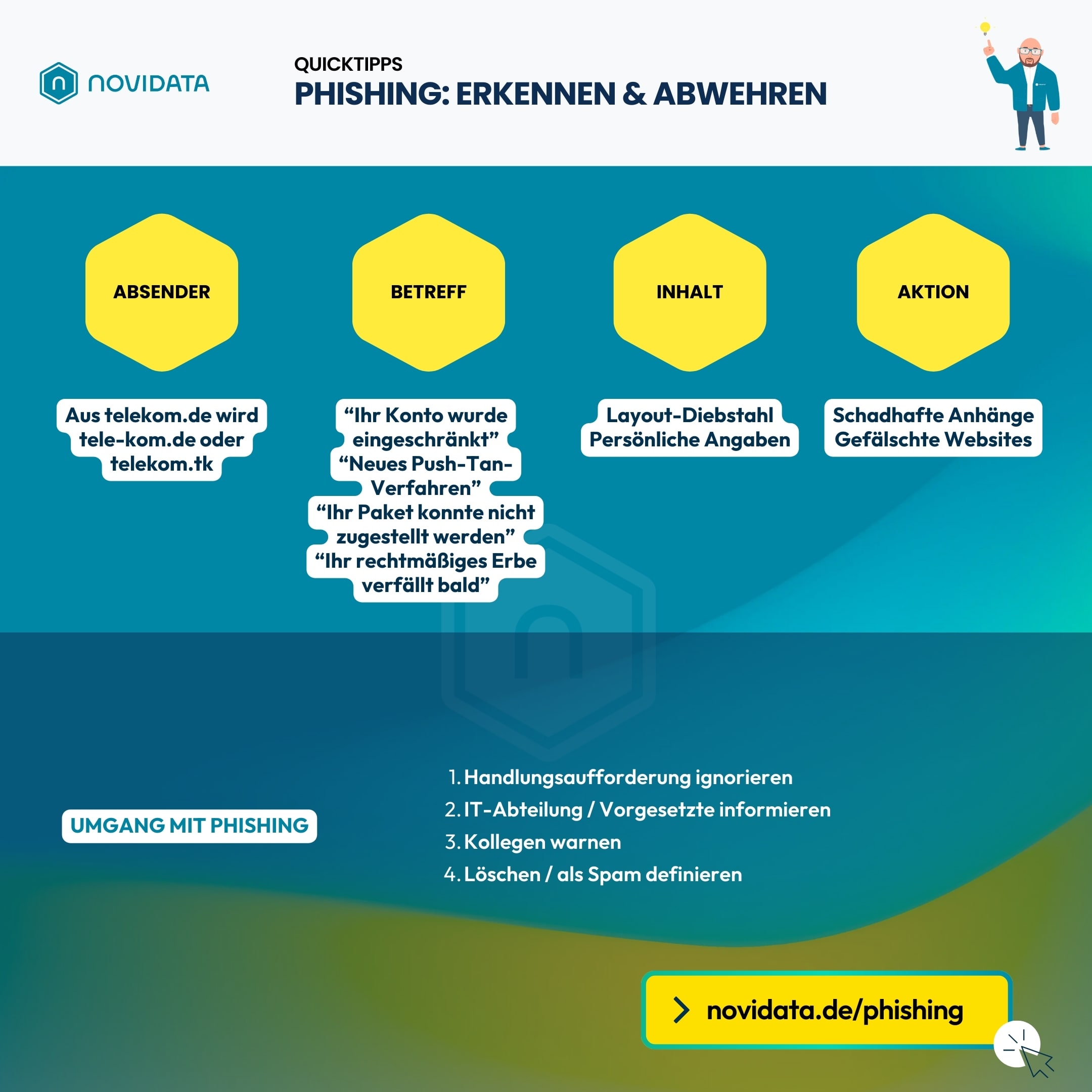 NOVIDATA

QUICKTIPPS
PHISHING: ERKENNEN & ABWEHREN

ABSENDER

Aus telekom.de wird tele-kom.de oder telekom.tk

BETREFF

“Ihr Konto wurde eingeschränkt”
“Neues Push-Tan-Verfahren”
“Ihr Paket konnte nicht zugestellt werden”
“Ihr rechtmäßiges Erbe verfällt bald”

INHALT

Layout-Diebstahl
Persönliche Angaben

AKTION

Schadhafte Anhänge
Gefälschte Websites

UMGANG MIT PHISHING

1. Handlungsaufforderung ignorieren
2. IT-Abteilung / Vorgesetzte informieren
3. Kollegen warnen
4. Löschen / als Spam definieren

novidata.de/phishing